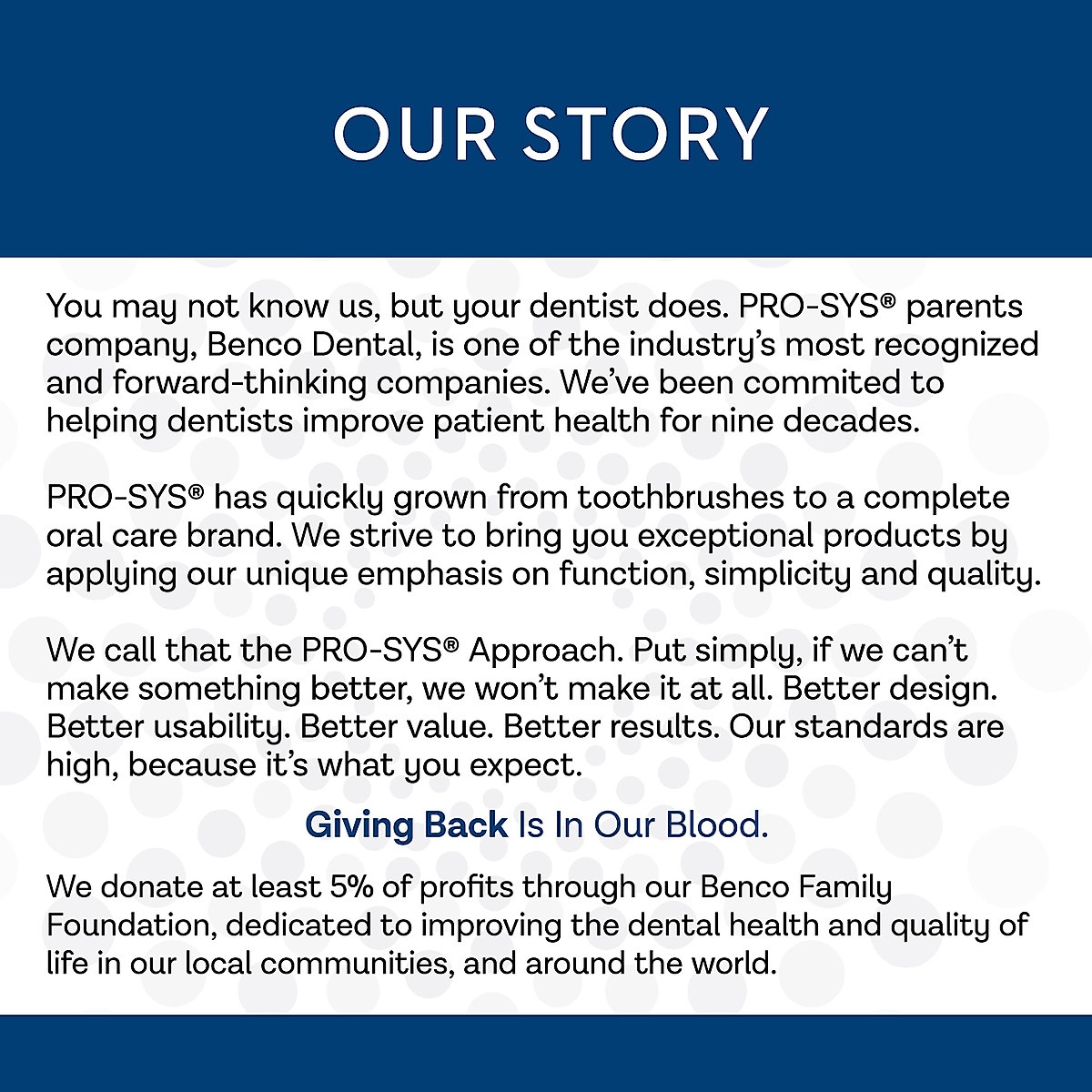 OUR STORY

You may not know us, but your dentist does. PRO-SYS® parents company, Benco Dental, is one of the industry's most recognized and forward-thinking companies. We've been commited to helping dentists improve patient health for nine decades.

PRO-SYS® has quickly grown from toothbrushes to a complete oral care brand. We strive to bring you exceptional products by applying our unique emphasis on function, simplicity and quality.

We call that the PRO-SYS® Approach. Put simply, if we can't make something better, we won't make it at all. Better design. Better usability. Better value. Better results. Our standards are high, because it's what you expect.

Giving Back Is In Our Blood.

We donate at least 5% of profits through our Benco Family Foundation, dedicated to improving the dental health and quality of life in our local communities, and around the world.